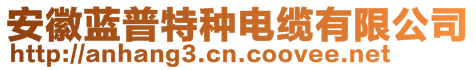 安徽蓝普特种电缆有限公司
http://anhang3.cn.coovee.net